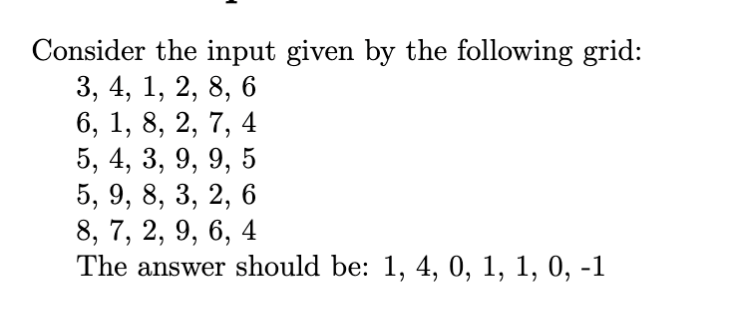 Consider the input given by the following grid:
3, 4, 1, 2, 8, 6
6, 1, 8, 2, 7, 4
5, 4, 3, 9, 9, 5
5, 9, 8, 3, 2, 6
8, 7, 2, 9, 6, 4
The answer should be: 1, 4, 0, 1, 1, 0, -1